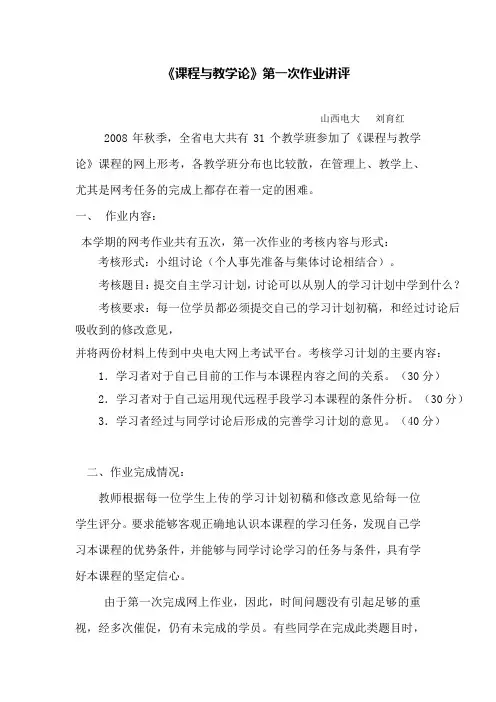 《课程与教学论》第一次作业讲评

山西电大　刘育红

2008 年秋季，全省电大共有 31 个教学班参加了《课程与教学论》课程的网上形考，各教学班分布也比较散，在管理上、教学上、尤其是网考任务的完成上都存在着一定的困难。

一、　作业内容：

本学期的网考作业共有五次，第一次作业的考核内容与形式：

考核形式：小组讨论（个人事先准备与集体讨论相结合）。

考核题目：提交自主学习计划，讨论可以从别人的学习计划中学到什么？

考核要求：每一位学员都必须提交自己的学习计划初稿，和经过讨论后吸收到的修改意见，

并将两份材料上传到中央电大网上考试平台。考核学习计划的主要内容：

1．学习者对于自己目前的工作与本课程内容之间的关系。（30 分）

2．学习者对于自己运用现代远程手段学习本课程的条件分析。（30 分）

3．学习者经过与同学讨论后形成的完善学习计划的意见。（40 分）

二、作业完成情况：

教师根据每一位学生上传的学习计划初稿和修改意见给每一位学生评分。要求能够客观正确地认识本课程的学习任务，发现自己学习本课程的优势条件，并能够与同学讨论学习的任务与条件，具有学好本课程的坚定信心。

由于第一次完成网上作业，因此，时间问题没有引起足够的重视，经多次催促，仍有未完成的学员。有些同学在完成此类题目时，